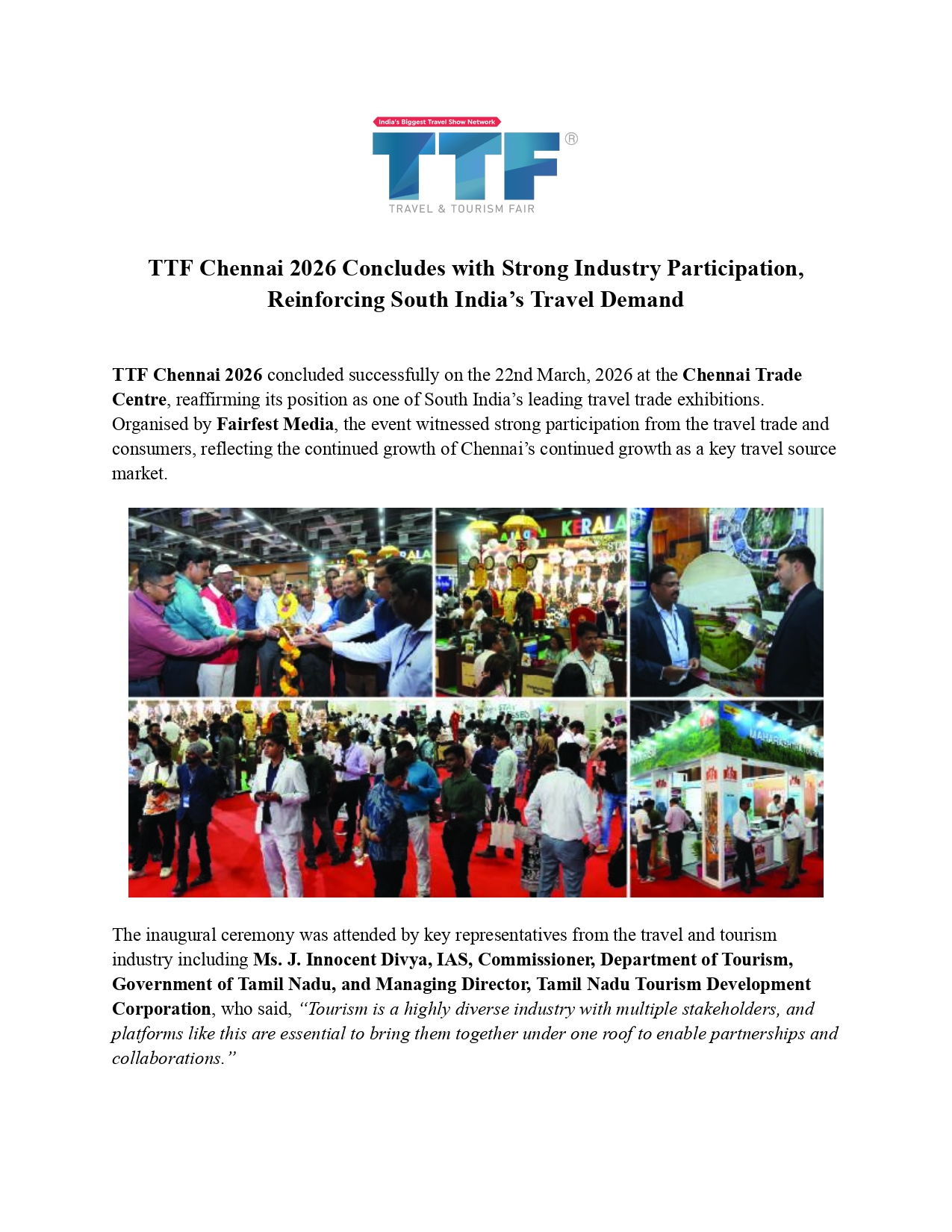 India's Biggest Travel Show Network
TTF®
TRAVEL & TOURISM FAIR

TTF Chennai 2026 Concludes with Strong Industry Participation, Reinforcing South India's Travel Demand

TTF Chennai 2026 concluded successfully on the 22nd March, 2026 at the Chennai Trade Centre, reaffirming its position as one of South India's leading travel trade exhibitions. Organised by Fairfest Media, the event witnessed strong participation from the travel trade and consumers, reflecting the continued growth of Chennai's continued growth as a key travel source market.

The inaugural ceremony was attended by key representatives from the travel and tourism industry including Ms. J. Innocent Divya, IAS, Commissioner, Department of Tourism, Government of Tamil Nadu, and Managing Director, Tamil Nadu Tourism Development Corporation, who said, "Tourism is a highly diverse industry with multiple stakeholders, and platforms like this are essential to bring them together under one roof to enable partnerships and collaborations."